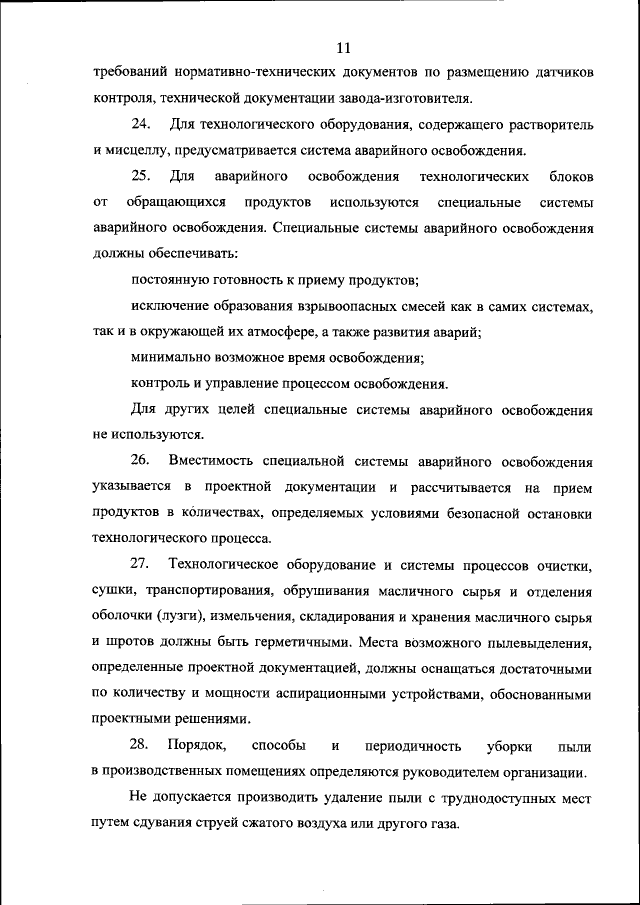 11

требований нормативно-технических документов по размещению датчиков контроля, технической документации завода-изготовителя.

24. Для технологического оборудования, содержащего растворитель и мисцеллу, предусматривается система аварийного освобождения.

25. Для аварийного освобождения технологических блоков от обращающихся продуктов используются специальные системы аварийного освобождения. Специальные системы аварийного освобождения должны обеспечивать:

постоянную готовность к приему продуктов;

исключение образования взрывоопасных смесей как в самих системах, так и в окружающей их атмосфере, а также развития аварий;

минимально возможное время освобождения;

контроль и управление процессом освобождения.

Для других целей специальные системы аварийного освобождения не используются.

26. Вместимость специальной системы аварийного освобождения указывается в проектной документации и рассчитывается на прием продуктов в количествах, определяемых условиями безопасной остановки технологического процесса.

27. Технологическое оборудование и системы процессов очистки, сушки, транспортирования, обрушивания масличного сырья и отделения оболочки (лузги), измельчения, складирования и хранения масличного сырья и шротов должны быть герметичными. Места возможного пылевыделения, определенные проектной документацией, должны оснащаться достаточными по количеству и мощности аспирационными устройствами, обоснованными проектными решениями.

28. Порядок, способы и периодичность уборки пыли в производственных помещениях определяются руководителем организации.

Не допускается производить удаление пыли с труднодоступных мест путем сдувания струей сжатого воздуха или другого газа.